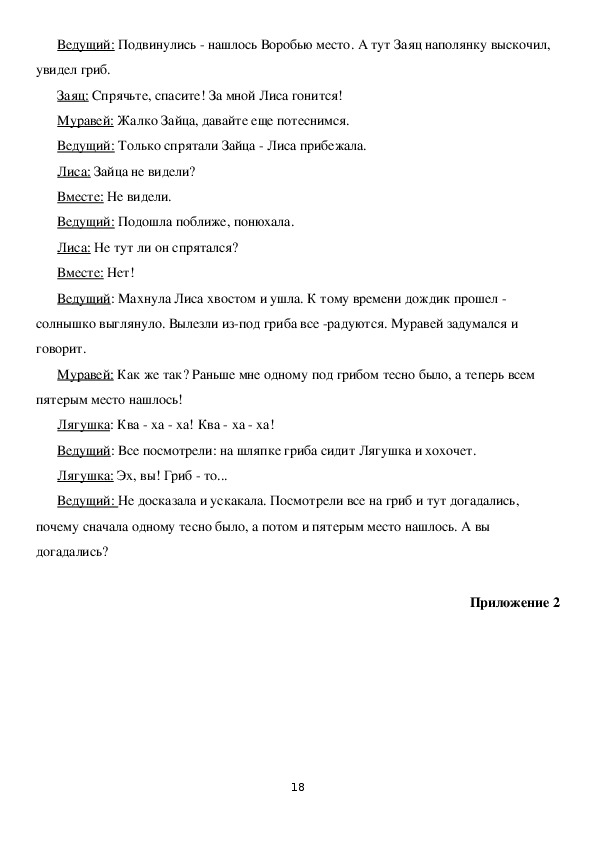 Ведущий: Подвинулись - нашлось Воробью место. А тут Заяц наполянку выскочил, увидел гриб.

Заяц: Спрячьте, спасите! За мной Лиса гонится!

Муравей: Жалко Зайца, давайте еще потеснимся.

Ведущий: Только спрятали Зайца - Лиса прибежала.

Лиса: Зайца не видели?

Вместе: Не видели.

Ведущий: Подошла поближе, понюхала.

Лиса: Не тут ли он спрятался?

Вместе: Нет!

Ведущий: Махнула Лиса хвостом и ушла. К тому времени дождик прошел - солнышко выглянуло. Вылезли из-под гриба все -радуются. Муравей задумался и говорит.

Муравей: Как же так? Раньше мне одному под грибом тесно было, а теперь всем пятерым место нашлось!

Лягушка: Ква - ха - ха! Ква - ха - ха!

Ведущий: Все посмотрели: на шляпке гриба сидит Лягушка и хохочет.

Лягушка: Эх, вы! Гриб - то...

Ведущий: Не досказала и ускакала. Посмотрели все на гриб и тут догадались, почему сначала одному тесно было, а потом и пятерым место нашлось. А вы догадались?

Приложение 2

18